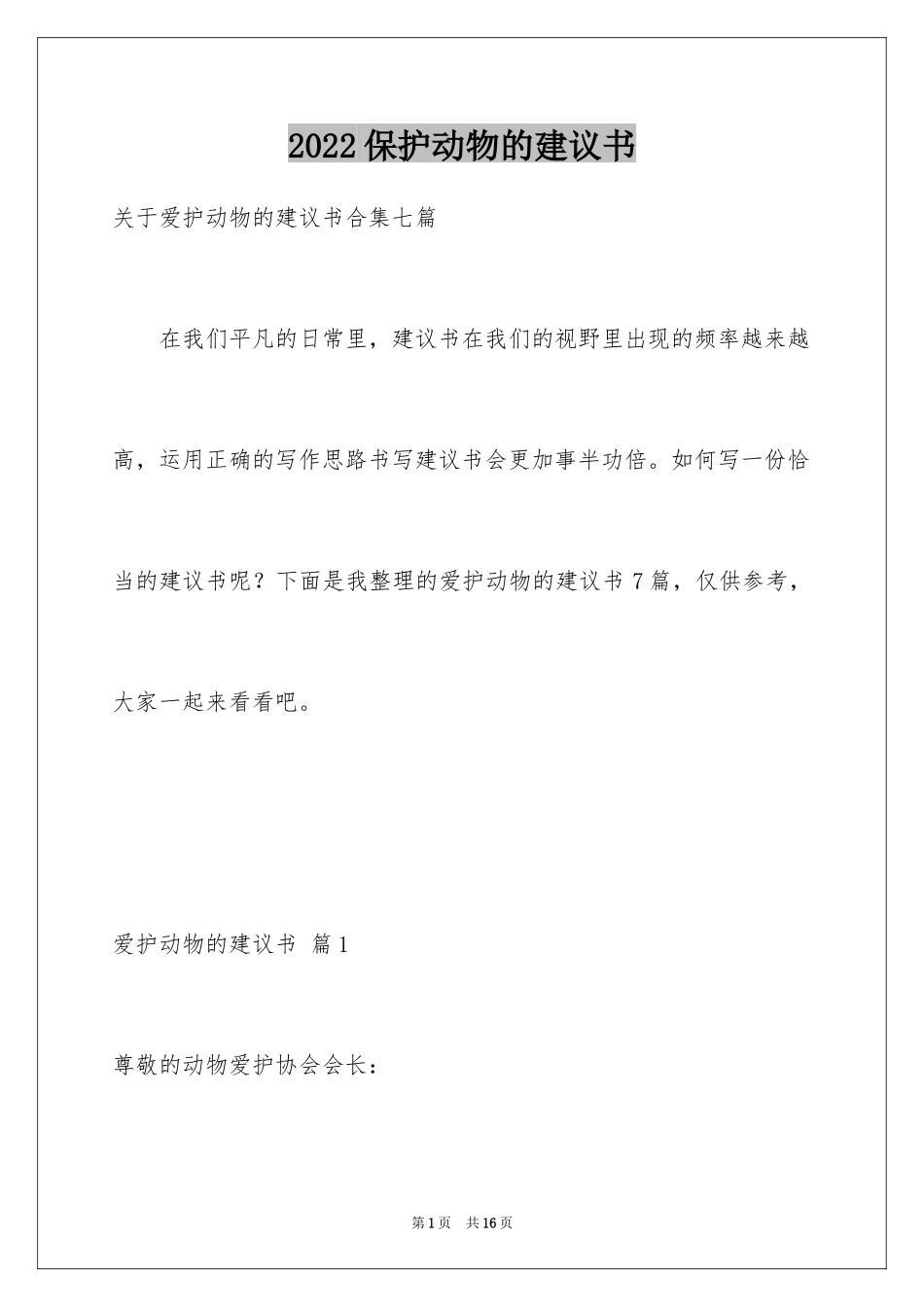 2022 保护动物的建议书

关于爱护动物的建议书合集七篇

在我们平凡的日常里，建议书在我们的视野里出现的频率越来越高，运用正确的写作思路书写建议书会更加事半功倍。如何写一份恰当的建议书呢？下面是我整理的爱护动物的建议书 7 篇，仅供参考，大家一起来看看吧。

爱护动物的建议书 篇 1

尊敬的动物爱护协会会长：

第 1 页 共 16 页